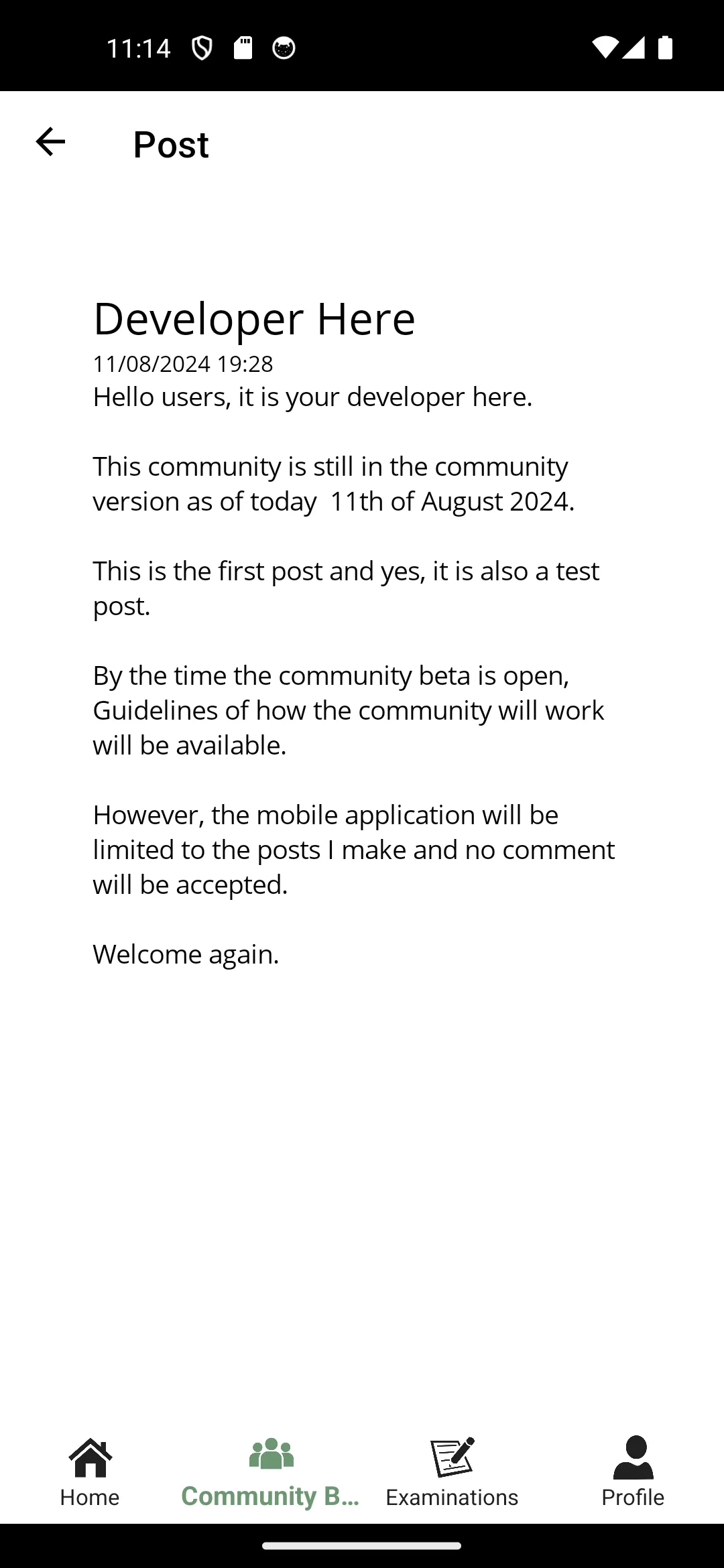 11:14

Post

Developer Here
11/08/2024 19:28
Hello users, it is your developer here.

This community is still in the community version as of today 11th of August 2024.

This is the first post and yes, it is also a test post.

By the time the community beta is open, Guidelines of how the community will work will be available.

However, the mobile application will be limited to the posts I make and no comment will be accepted.

Welcome again.

Home
Community B...
Examinations
Profile